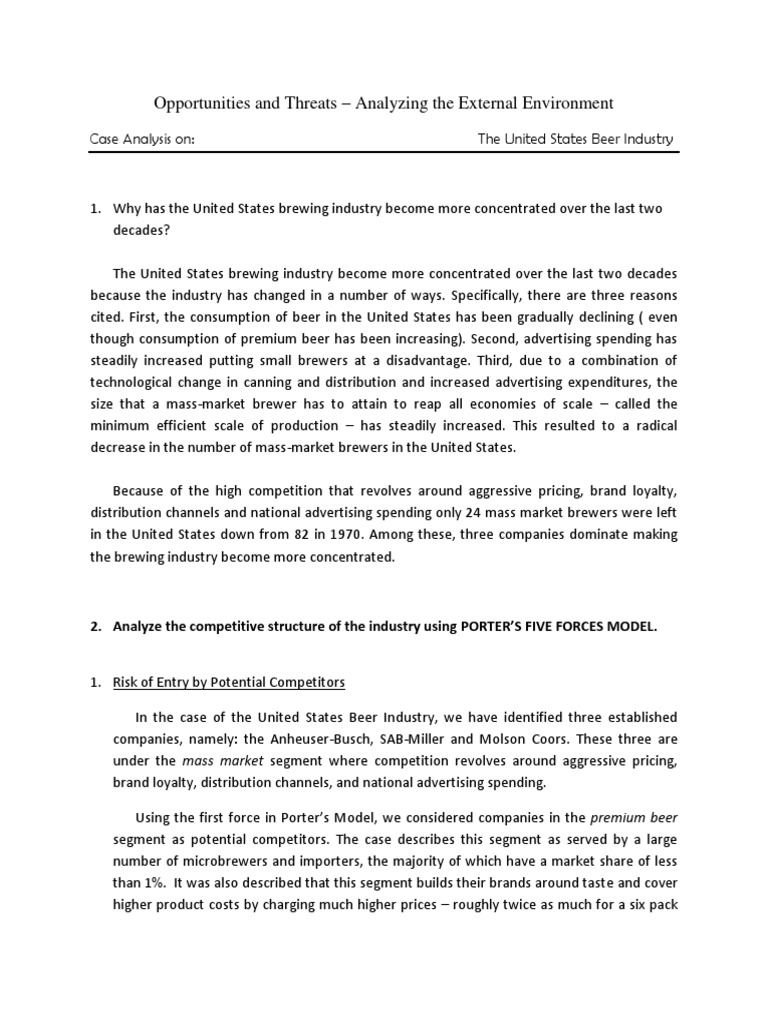 Opportunities and Threats – Analyzing the External Environment

Case Analysis on: The United States Beer Industry

1. Why has the United States brewing industry become more concentrated over the last two decades?

The United States brewing industry become more concentrated over the last two decades because the industry has changed in a number of ways. Specifically, there are three reasons cited. First, the consumption of beer in the United States has been gradually declining ( even though consumption of premium beer has been increasing). Second, advertising spending has steadily increased putting small brewers at a disadvantage. Third, due to a combination of technological change in canning and distribution and increased advertising expenditures, the size that a mass-market brewer has to attain to reap all economies of scale – called the minimum efficient scale of production – has steadily increased. This resulted to a radical decrease in the number of mass-market brewers in the United States.

Because of the high competition that revolves around aggressive pricing, brand loyalty, distribution channels and national advertising spending only 24 mass market brewers were left in the United States down from 82 in 1970. Among these, three companies dominate making the brewing industry become more concentrated.

2. Analyze the competitive structure of the industry using PORTER'S FIVE FORCES MODEL.

1. Risk of Entry by Potential Competitors

In the case of the United States Beer Industry, we have identified three established companies, namely: the Anheuser-Busch, SAB-Miller and Molson Coors. These three are under the mass market segment where competition revolves around aggressive pricing, brand loyalty, distribution channels, and national advertising spending.

Using the first force in Porter's Model, we considered companies in the premium beer segment as potential competitors. The case describes this segment as served by a large number of microbrewers and importers, the majority of which have a market share of less than 1%. It was also described that this segment builds their brands around taste and cover higher product costs by charging much higher prices – roughly twice as much for a six pack